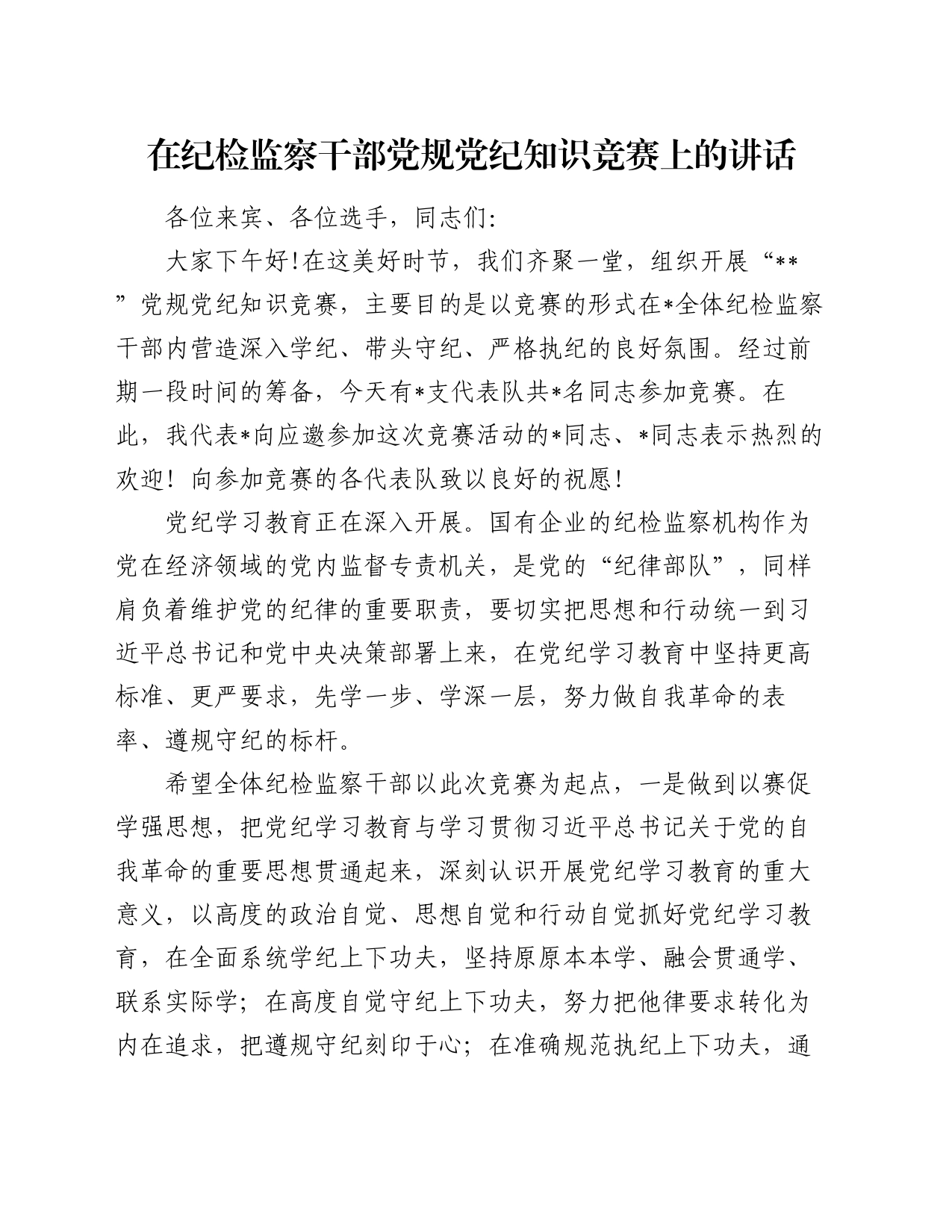 在纪检监察干部党规党纪知识竞赛上的讲话

各位来宾、各位选手，同志们：

大家下午好!在这美好时节，我们齐聚一堂，组织开展“**”党规党纪知识竞赛，主要目的是以竞赛的形式在*全体纪检监察干部内营造深入学纪、带头守纪、严格执纪的良好氛围。经过前期一段时间的筹备，今天有*支代表队共*名同志参加竞赛。在此，我代表*向应邀参加这次竞赛活动的*同志、*同志表示热烈的欢迎！向参加竞赛的各代表队致以良好的祝愿！

党纪学习教育正在深入开展。国有企业的纪检监察机构作为党在经济领域的党内监督专责机关，是党的“纪律部队”，同样肩负着维护党的纪律的重要职责，要切实把思想和行动统一到习近平总书记和党中央决策部署上来，在党纪学习教育中坚持更高标准、更严要求，先学一步、学深一层，努力做自我革命的表率、遵规守纪的标杆。

希望全体纪检监察干部以此次竞赛为起点，一是做到以赛促学强思想，把党纪学习教育与学习贯彻习近平总书记关于党的自我革命的重要思想贯通起来，深刻认识开展党纪学习教育的重大意义，以高度的政治自觉、思想自觉和行动自觉抓好党纪学习教育，在全面系统学纪上下功夫，坚持原原本本学、融会贯通学、联系实际学；在高度自觉守纪上下功夫，努力把他律要求转化为内在追求，把遵规守纪刻印于心；在准确规范执纪上下功夫，通